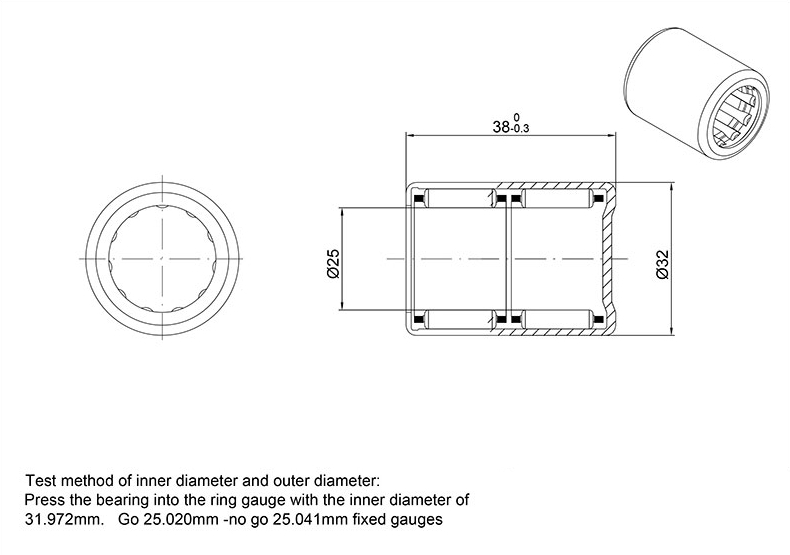 $38^{0}_{-0.3}$

Ø25

Ø32

Test method of inner diameter and outer diameter:
Press the bearing into the ring gauge with the inner diameter of 31.972mm.   Go 25.020mm -no go 25.041mm fixed gauges